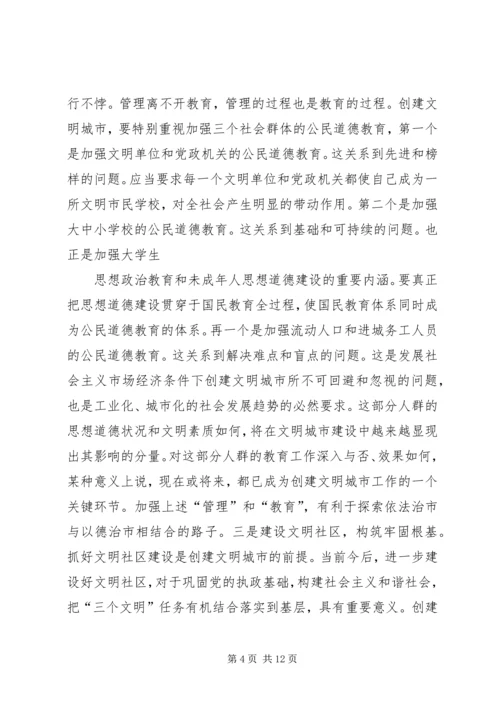 行不悖。管理离不开教育，管理的过程也是教育的过程。创建文明城市，要特别重视加强三个社会群体的公民道德教育，第一个是加强文明单位和党政机关的公民道德教育。这关系到先进和榜样的问题。应当要求每一个文明单位和党政机关都使自己成为一所文明市民学校，对全社会产生明显的带动作用。第二个是加强大中小学校的公民道德教育。这关系到基础和可持续的问题。也正是加强大学生

思想政治教育和未成年人思想道德建设的重要内涵。要真正把思想道德建设贯穿于国民教育全过程，使国民教育体系同时成为公民道德教育的体系。再一个是加强流动人口和进城务工人员的公民道德教育。这关系到解决难点和盲点的问题。这是发展社会主义市场经济条件下创建文明城市所不可回避和忽视的问题，也是工业化、城市化的社会发展趋势的必然要求。这部分人群的思想道德状况和文明素质如何，将在文明城市建设中越来越显现出其影响的分量。对这部分人群的教育工作深入与否、效果如何，某种意义上说，现在或将来，都已成为创建文明城市工作的一个关键环节。加强上述“管理”和“教育”，有利于探索依法治市与以德治市相结合的路子。三是建设文明社区，构筑牢固根基。抓好文明社区建设是创建文明城市的前提。当前今后，进一步建设好文明社区，对于巩固党的执政基础，构建社会主义和谐社会，把“三个文明”任务有机结合落实到基层，具有重要意义。创建

第 4 页 共 12 页